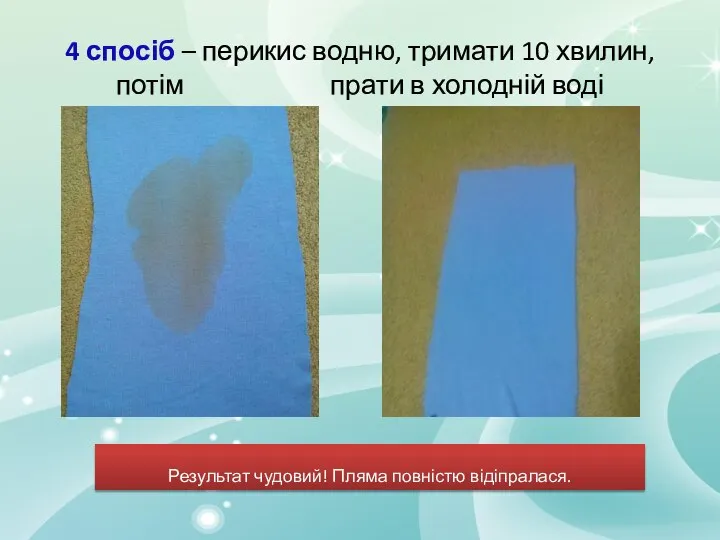 4 спосіб – перикис водню, тримати 10 хвилин, потім прати в холодній воді

Результат чудовий! Пляма повністю відіпралася.